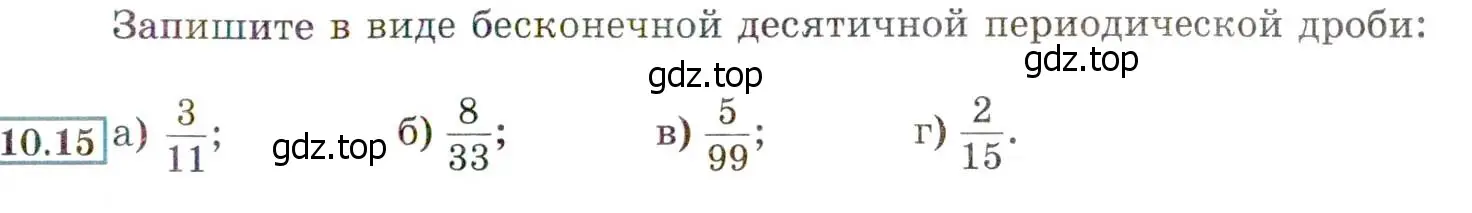 Запишите в виде бесконечной десятичной периодической дроби:

gdz.top gdz.top

10.15 а) $\frac{3}{11}$; gdz.top б) $\frac{8}{33}$; в) $\frac{5}{99}$; г) $\frac{2}{15}$.